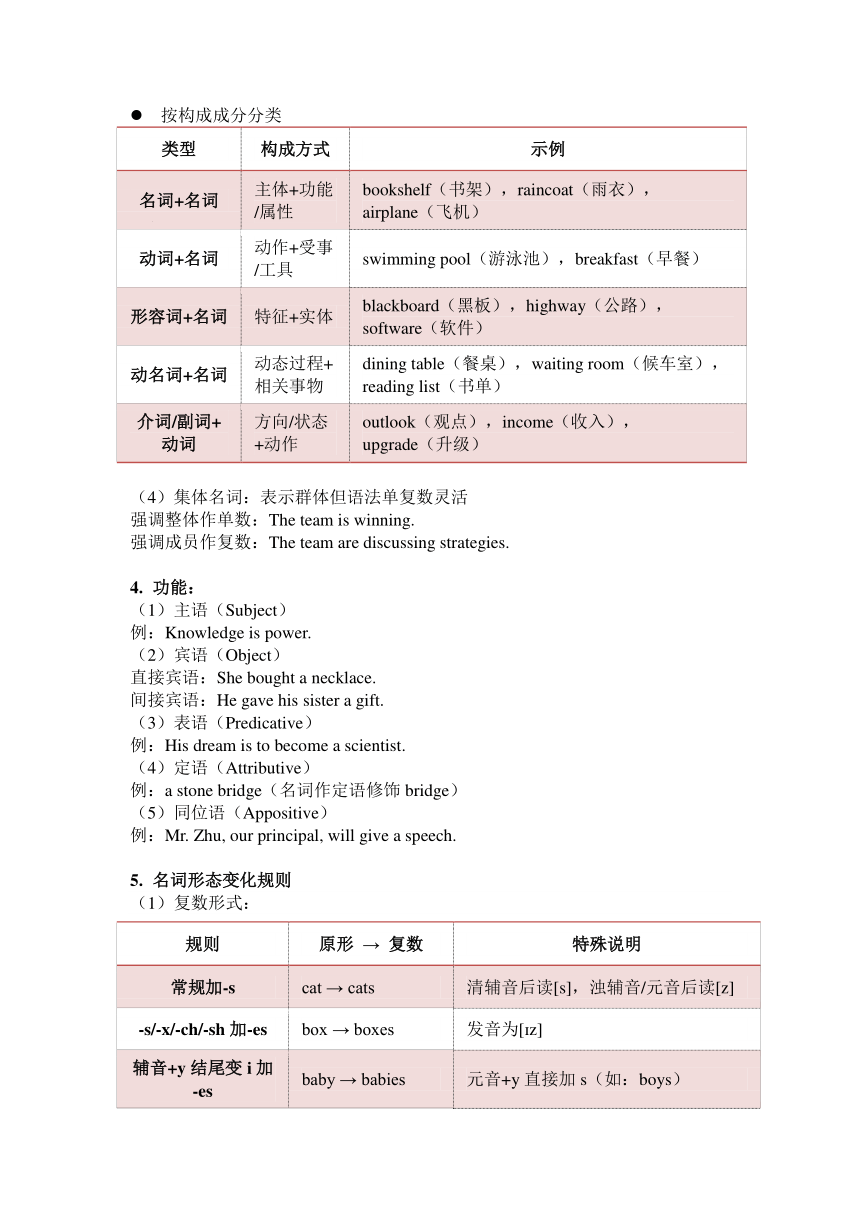 ● 按构成成分分类

| 类型 | 构成方式 | 示例 |
|---|---|---|
| 名词+名词 | 主体+功能/属性 | bookshelf（书架），raincoat（雨衣），airplane（飞机） |
| 动词+名词 | 动作+受事/工具 | swimming pool（游泳池），breakfast（早餐） |
| 形容词+名词 | 特征+实体 | blackboard（黑板），highway（公路），software（软件） |
| 动名词+名词 | 动态过程+相关事物 | dining table（餐桌），waiting room（候车室），reading list（书单） |
| 介词/副词+动词 | 方向/状态+动作 | outlook（观点），income（收入），upgrade（升级） |

（4）集体名词：表示群体但语法单复数灵活
强调整体作单数：The team is winning.
强调成员作复数：The team are discussing strategies.

4. 功能：
（1）主语（Subject）
例：Knowledge is power.
（2）宾语（Object）
直接宾语：She bought a necklace.
间接宾语：He gave his sister a gift.
（3）表语（Predicative）
例：His dream is to become a scientist.
（4）定语（Attributive）
例：a stone bridge（名词作定语修饰 bridge）
（5）同位语（Appositive）
例：Mr. Zhu, our principal, will give a speech.

5. 名词形态变化规则
（1）复数形式：

| 规则 | 原形 → 复数 | 特殊说明 |
|---|---|---|
| 常规加-s | cat → cats | 清辅音后读[s]，浊辅音/元音后读[z] |
| -s/-x/-ch/-sh 加-es | box → boxes | 发音为[ɪz] |
| 辅音+y 结尾变 i 加-es | baby → babies | 元音+y 直接加 s（如：boys） |